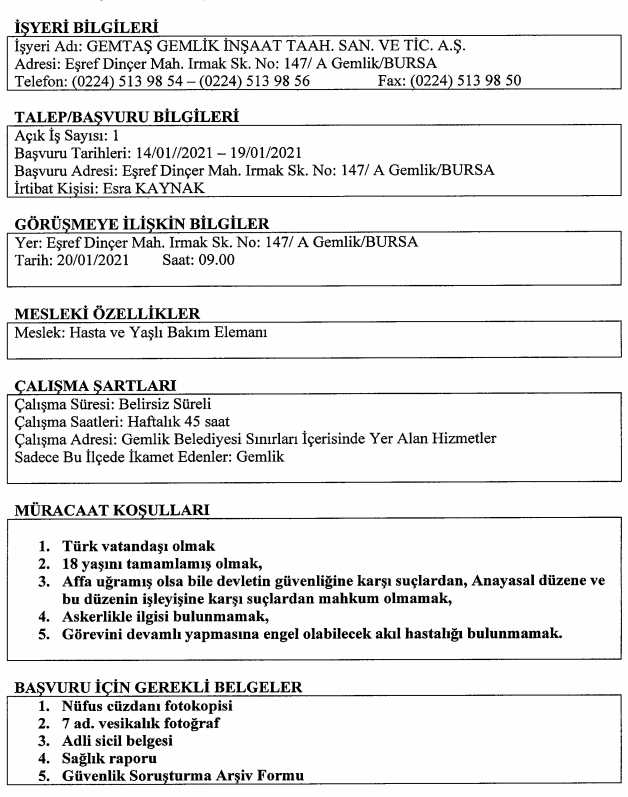 İŞYERİ BİLGİLERİ
İşyeri Adı: GEMTAŞ GEMLİK İNŞAAT TAAH. SAN. VE TİC. A.Ş.
Adresi: Eşref Dinçer Mah. Irmak Sk. No: 147/ A Gemlik/BURSA
Telefon: (0224) 513 98 54 – (0224) 513 98 56 Fax: (0224) 513 98 50

TALEP/BAŞVURU BİLGİLERİ
Açık İş Sayısı: 1
Başvuru Tarihleri: 14/01//2021 – 19/01/2021
Başvuru Adresi: Eşref Dinçer Mah. Irmak Sk. No: 147/ A Gemlik/BURSA
İrtibat Kişisi: Esra KAYNAK

GÖRÜŞMEYE İLİŞKİN BİLGİLER
Yer: Eşref Dinçer Mah. Irmak Sk. No: 147/ A Gemlik/BURSA
Tarih: 20/01/2021 Saat: 09.00

MESLEKİ ÖZELLİKLER
Meslek: Hasta ve Yaşlı Bakım Elemanı

ÇALIŞMA ŞARTLARI
Çalışma Süresi: Belirsiz Süreli
Çalışma Saatleri: Haftalık 45 saat
Çalışma Adresi: Gemlik Belediyesi Sınırları İçerisinde Yer Alan Hizmetler
Sadece Bu İlçede İkamet Edenler: Gemlik

MÜRACAAT KOŞULLARI
1. Türk vatandaşı olmak
2. 18 yaşını tamamlamış olmak,
3. Affa uğramış olsa bile devletin güvenliğine karşı suçlardan, Anayasal düzene ve bu düzenin işleyişine karşı suçlardan mahkum olmamak,
4. Askerlikle ilgisi bulunmamak,
5. Görevini devamlı yapmasına engel olabilecek akıl hastalığı bulunmamak.

BAŞVURU İÇİN GEREKLİ BELGELER
1. Nüfus cüzdanı fotokopisi
2. 7 ad. vesikalık fotoğraf
3. Adli sicil belgesi
4. Sağlık raporu
5. Güvenlik Soruşturma Arşiv Formu